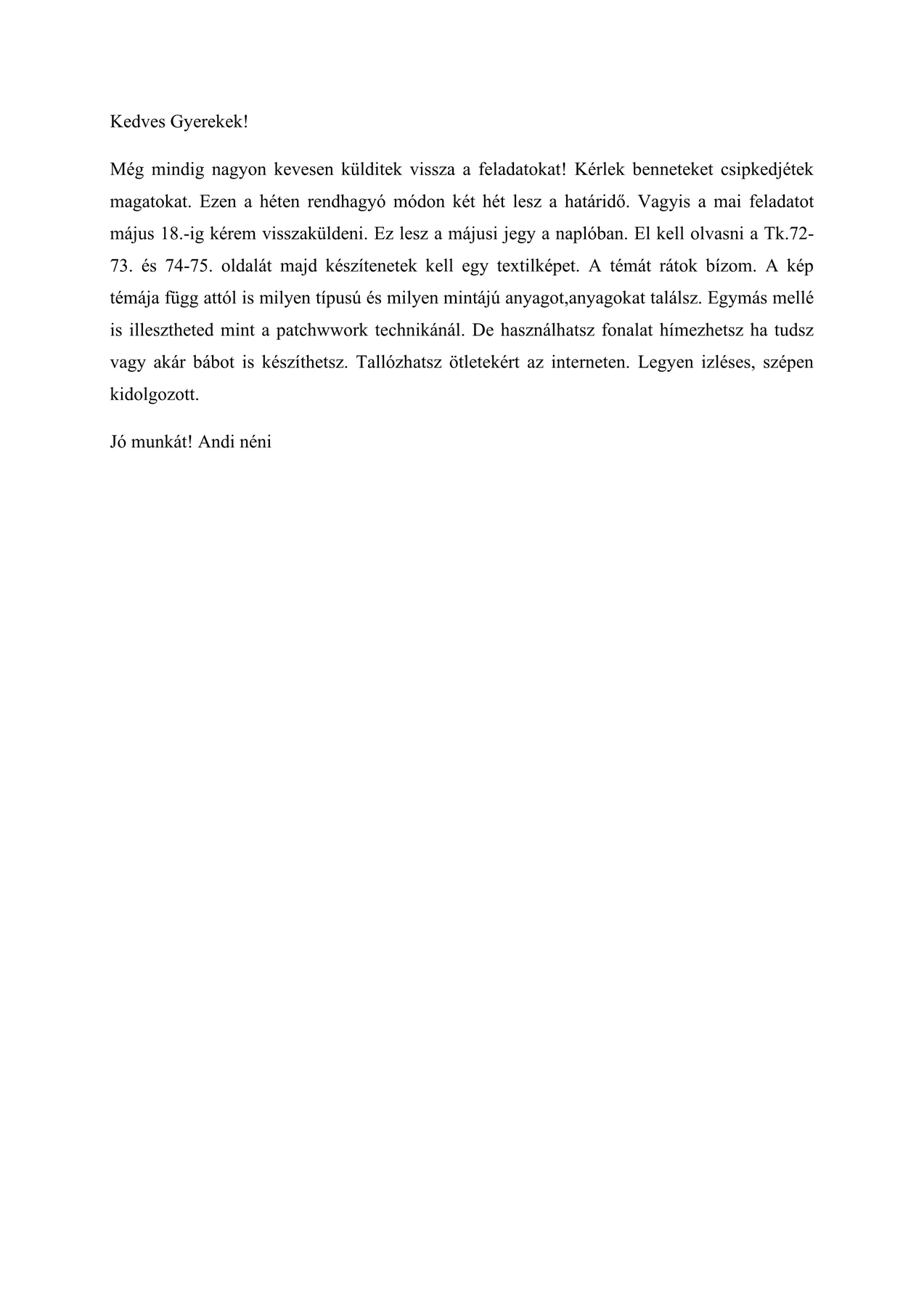 Kedves Gyerekek!

Még mindig nagyon kevesen külditek vissza a feladatokat! Kérlek benneteket csipkedjétek magatokat. Ezen a héten rendhagyó módon két hét lesz a határidő. Vagyis a mai feladatot május 18.-ig kérem visszaküldeni. Ez lesz a májusi jegy a naplóban. El kell olvasni a Tk.72-73. és 74-75. oldalát majd készítenetek kell egy textilképet. A témát rátok bízom. A kép témája függ attól is milyen típusú és milyen mintájú anyagot,anyagokat találsz. Egymás mellé is illesztheted mint a patchwwork technikánál. De használhatsz fonalat hímezhetsz ha tudsz vagy akár bábot is készíthetsz. Tallózhatsz ötletekért az interneten. Legyen izléses, szépen kidolgozott.

Jó munkát! Andi néni